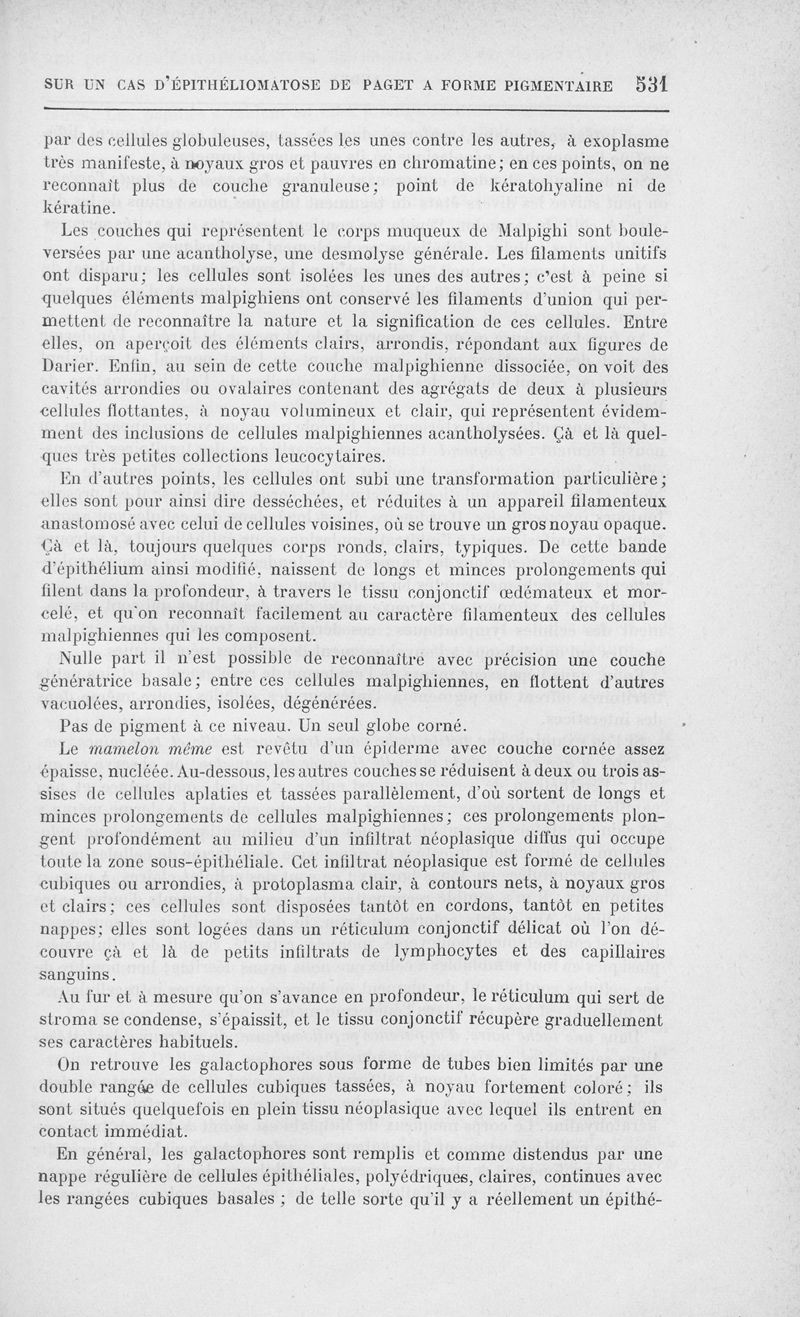 SUR UN CAS D'ÉPITHÉLIOMATOSE DE PAGET A FORME PIGMENTAIRE 531

par des cellules globuleuses, tassées les unes contre les autres, à exoplasme très manifeste, à noyaux gros et pauvres en chromatine; en ces points, on ne reconnaît plus de couche granuleuse; point de kératohyaline ni de kératine.

Les couches qui représentent le corps muqueux de Malpighi sont bouleversées par une acantholyse, une desmolyse générale. Les filaments unitifs ont disparu; les cellules sont isolées les unes des autres; c'est à peine si quelques éléments malpighiens ont conservé les filaments d'union qui permettent de reconnaître la nature et la signification de ces cellules. Entre elles, on aperçoit des éléments clairs, arrondis, répondant aux figures de Darier. Enfin, au sein de cette couche malpighienne dissociée, on voit des cavités arrondies ou ovalaires contenant des agrégats de deux à plusieurs cellules flottantes, à noyau volumineux et clair, qui représentent évidemment des inclusions de cellules malpighiennes acantholysées. Çà et là quelques très petites collections leucocytaires.

En d'autres points, les cellules ont subi une transformation particulière; elles sont pour ainsi dire desséchées, et réduites à un appareil filamenteux anastomosé avec celui de cellules voisines, où se trouve un gros noyau opaque. Çà et là, toujours quelques corps ronds, clairs, typiques. De cette bande d'épithélium ainsi modifié, naissent de longs et minces prolongements qui filent dans la profondeur, à travers le tissu conjonctif œdémateux et morcelé, et qu'on reconnaît facilement au caractère filamenteux des cellules malpighiennes qui les composent.

Nulle part il n'est possible de reconnaître avec précision une couche génératrice basale; entre ces cellules malpighiennes, en flottent d'autres vacuolées, arrondies, isolées, dégénérées.

Pas de pigment à ce niveau. Un seul globe corné.

Le mamelon même est revêtu d'un épiderme avec couche cornée assez épaisse, nucléée. Au-dessous, les autres couches se réduisent à deux ou trois assises de cellules aplaties et tassées parallèlement, d'où sortent de longs et minces prolongements de cellules malpighiennes; ces prolongements plongent profondément au milieu d'un infiltrat néoplasique diffus qui occupe toute la zone sous-épithéliale. Cet infiltrat néoplasique est formé de cellules cubiques ou arrondies, à protoplasma clair, à contours nets, à noyaux gros et clairs; ces cellules sont disposées tantôt en cordons, tantôt en petites nappes; elles sont logées dans un réticulum conjonctif délicat où l'on découvre çà et là de petits infiltrats de lymphocytes et des capillaires sanguins.

Au fur et à mesure qu'on s'avance en profondeur, le réticulum qui sert de stroma se condense, s'épaissit, et le tissu conjonctif récupère graduellement ses caractères habituels.

On retrouve les galactophores sous forme de tubes bien limités par une double rangée de cellules cubiques tassées, à noyau fortement coloré; ils sont situés quelquefois en plein tissu néoplasique avec lequel ils entrent en contact immédiat.

En général, les galactophores sont remplis et comme distendus par une nappe régulière de cellules épithéliales, polyédriques, claires, continues avec les rangées cubiques basales ; de telle sorte qu'il y a réellement un épithé-